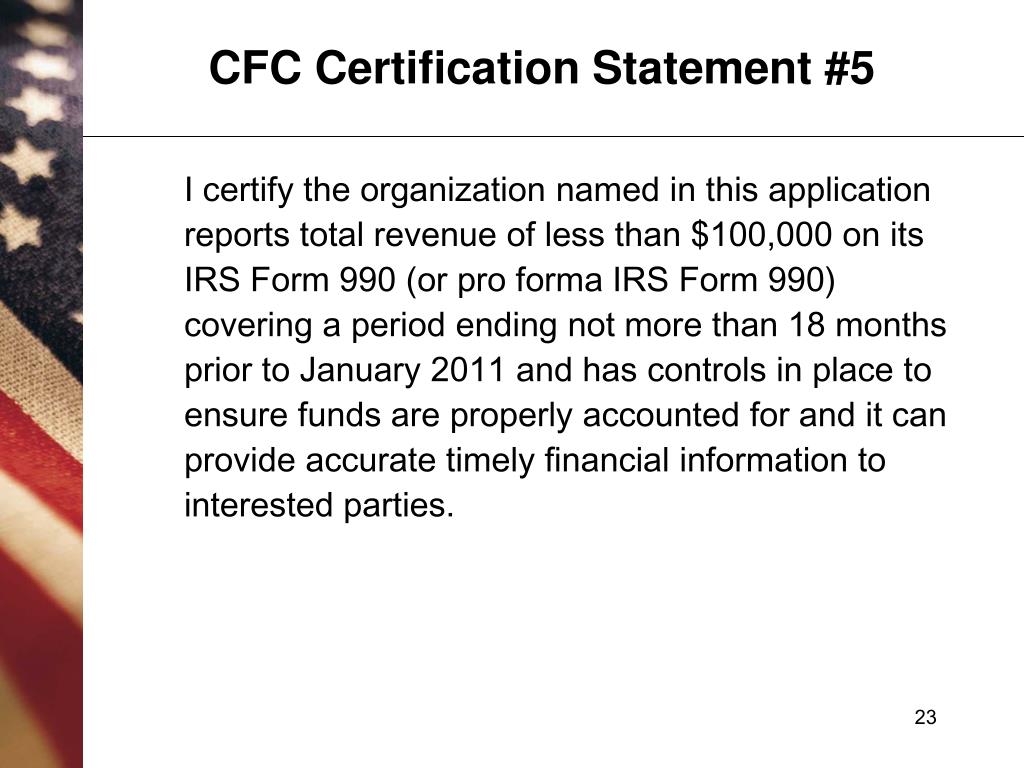 CFC Certification Statement #5

I certify the organization named in this application reports total revenue of less than \$100,000 on its IRS Form 990 (or pro forma IRS Form 990) covering a period ending not more than 18 months prior to January 2011 and has controls in place to ensure funds are properly accounted for and it can provide accurate timely financial information to interested parties.

23